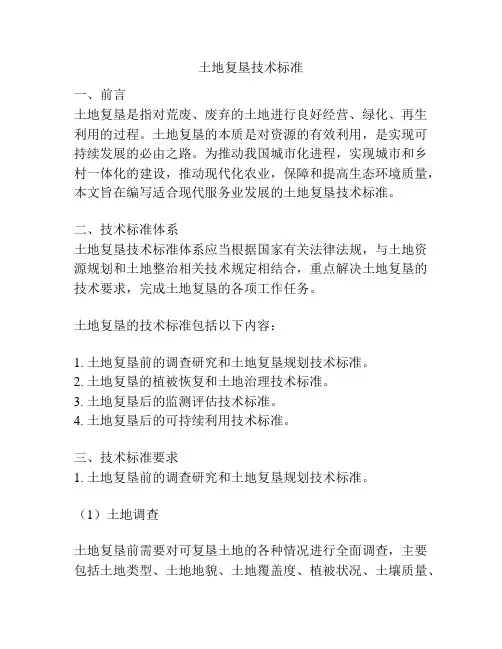 土地复垦技术标准

一、前言
土地复垦是指对荒废、废弃的土地进行良好经营、绿化、再生利用的过程。土地复垦的本质是对资源的有效利用，是实现可持续发展的必由之路。为推动我国城市化进程，实现城市和乡村一体化的建设，推动现代化农业，保障和提高生态环境质量，本文旨在编写适合现代服务业发展的土地复垦技术标准。

二、技术标准体系
土地复垦技术标准体系应当根据国家有关法律法规，与土地资源规划和土地整治相关技术规定相结合，重点解决土地复垦的技术要求，完成土地复垦的各项工作任务。

土地复垦的技术标准包括以下内容：

1. 土地复垦前的调查研究和土地复垦规划技术标准。
2. 土地复垦的植被恢复和土地治理技术标准。
3. 土地复垦后的监测评估技术标准。
4. 土地复垦后的可持续利用技术标准。

三、技术标准要求
1. 土地复垦前的调查研究和土地复垦规划技术标准。

（1）土地调查

土地复垦前需要对可复垦土地的各种情况进行全面调查，主要包括土地类型、土地地貌、土地覆盖度、植被状况、土壤质量、